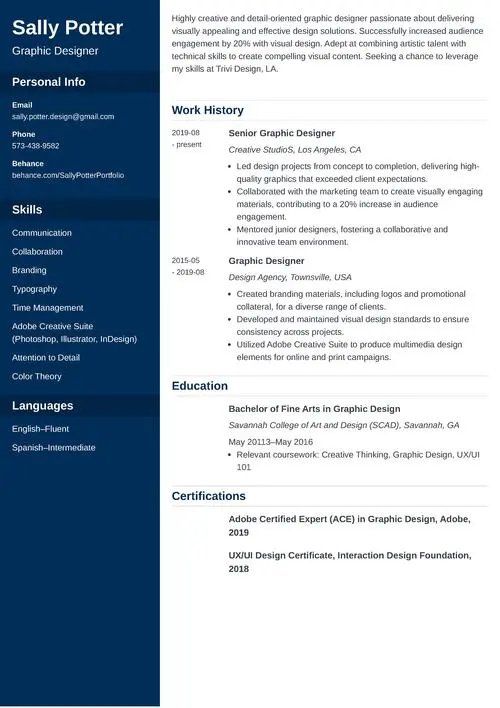 Sally Potter
Graphic Designer

Personal Info

Email
sally.potter.design@gmail.com

Phone
573-438-9582

Behance
behance.com/SallyPotterPortfolio

Skills

Communication
Collaboration
Branding
Typography
Time Management
Adobe Creative Suite (Photoshop, Illustrator, InDesign)
Attention to Detail
Color Theory

Languages

English–Fluent
Spanish–Intermediate

Highly creative and detail-oriented graphic designer passionate about delivering visually appealing and effective design solutions. Successfully increased audience engagement by 20% with visual design. Adept at combining artistic talent with technical skills to create compelling visual content. Seeking a chance to leverage my skills at Trivi Design, LA.

Work History

2019-08 - present
Senior Graphic Designer
Creative StudioS, Los Angeles, CA
• Led design projects from concept to completion, delivering high-quality graphics that exceeded client expectations.
• Collaborated with the marketing team to create visually engaging materials, contributing to a 20% increase in audience engagement.
• Mentored junior designers, fostering a collaborative and innovative team environment.

2015-05 - 2019-08
Graphic Designer
Design Agency, Townsville, USA
• Created branding materials, including logos and promotional collateral, for a diverse range of clients.
• Developed and maintained visual design standards to ensure consistency across projects.
• Utilized Adobe Creative Suite to produce multimedia design elements for online and print campaigns.

Education

Bachelor of Fine Arts in Graphic Design
Savannah College of Art and Design (SCAD), Savannah, GA
May 20113–May 2016
• Relevant coursework: Creative Thinking, Graphic Design, UX/UI 101

Certifications

Adobe Certified Expert (ACE) in Graphic Design, Adobe, 2019

UX/UI Design Certificate, Interaction Design Foundation, 2018